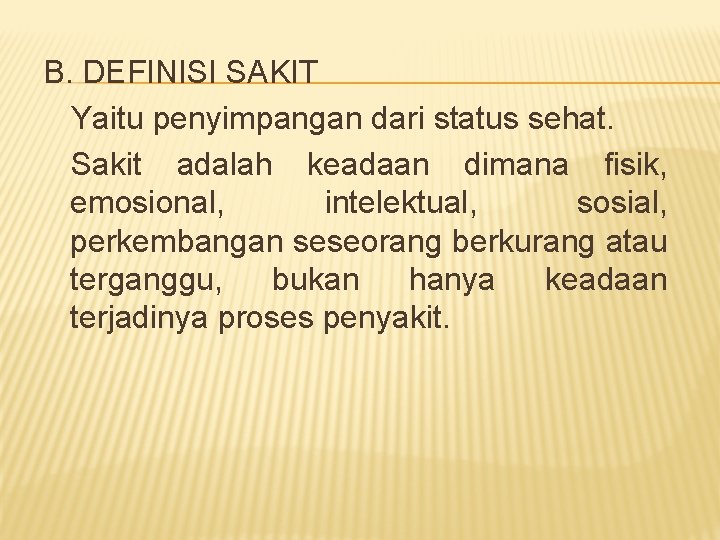 B. DEFINISI SAKIT

Yaitu penyimpangan dari status sehat.

Sakit adalah keadaan dimana fisik, emosional, intelektual, sosial, perkembangan seseorang berkurang atau terganggu, bukan hanya keadaan terjadinya proses penyakit.